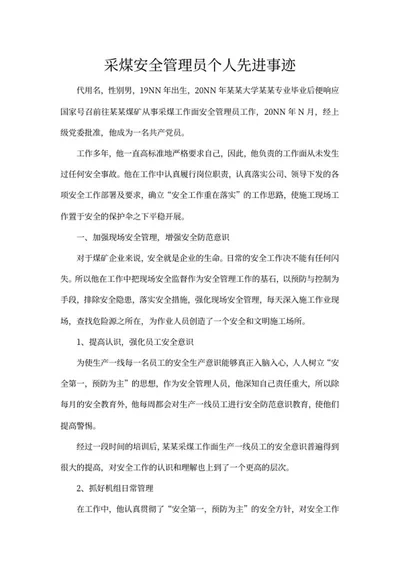 采煤安全管理员个人先进事迹

代用名，性别男，19NN年出生，20NN年某某大学某某专业毕业后便响应国家号召前往某某煤矿从事采煤工作面安全管理员工作，20NN年N月，经上级党委批准，他成为一名共产党员。

工作多年，他一直高标准地严格要求自己，因此，他负责的工作面从未发生过任何安全事故。他在工作中认真履行岗位职责，认真落实公司、领导下发的各项安全工作部署及要求，确立“安全工作重在落实”的工作思路，使施工现场工作置于安全的保护伞之下平稳开展。

一、加强现场安全管理，增强安全防范意识

对于煤矿企业来说，安全就是企业的生命。日常的安全工作决不能有任何闪失。所以他在工作中把现场安全监督作为安全管理工作的基石，以预防与控制为手段，排除安全隐患，落实安全措施，强化现场安全管理，每天深入施工作业现场，查找危险源之所在，为作业人员创造了一个安全和文明施工场所。

1、提高认识，强化员工安全意识

为使生产一线每一名员工的安全生产意识能够真正入脑入心，人人树立“安全第一，预防为主”的思想，作为安全管理人员，他深知自己责任重大，所以除每月的安全教育外，他每周都会对生产一线员工进行安全防范意识教育，使他们提高警惕。

经过一段时间的培训后，某某采煤工作面生产一线员工的安全意识普遍得到很大的提高，对安全工作的认识和理解也上到了一个更高的层次。

2、抓好机组日常管理

在工作中，他认真贯彻了“安全第一，预防为主”的安全方针，对安全工作